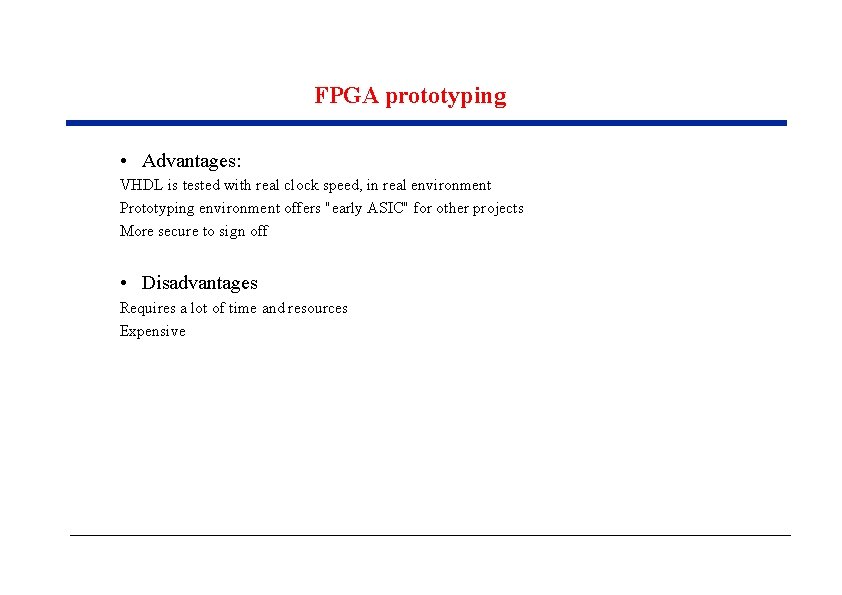 FPGA prototyping

• Advantages:

VHDL is tested with real clock speed, in real environment

Prototyping environment offers "early ASIC" for other projects

More secure to sign off

• Disadvantages

Requires a lot of time and resources

Expensive